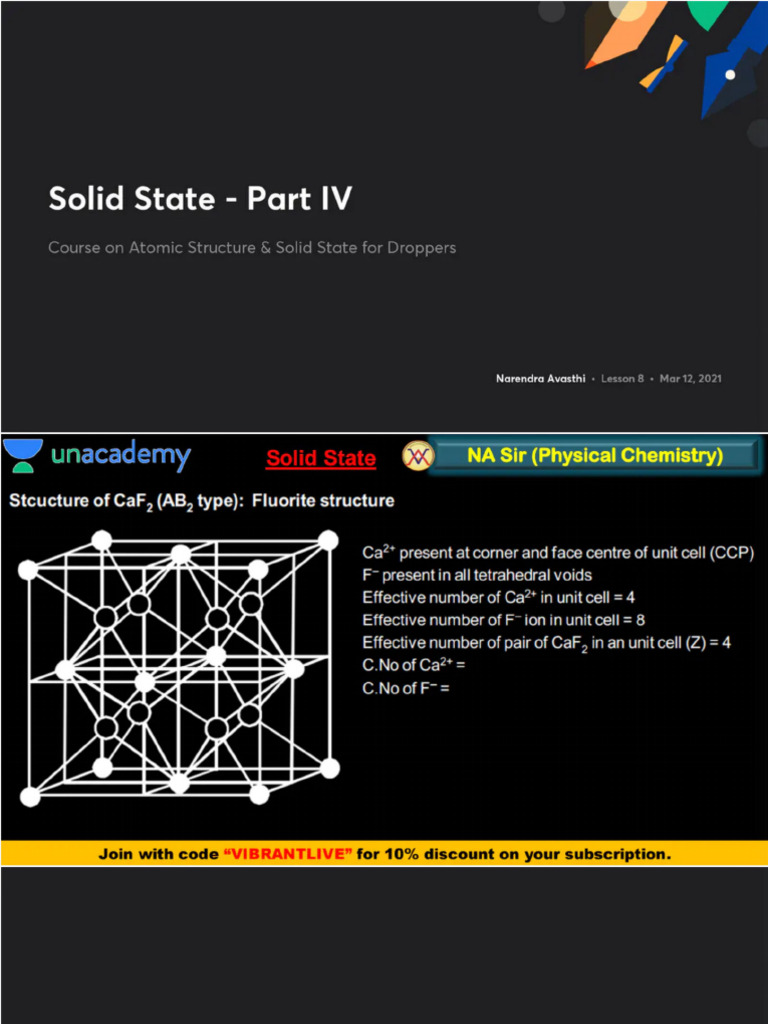 Solid State - Part IV

Course on Atomic Structure & Solid State for Droppers

Narendra Avasthi • Lesson 8 • Mar 12, 2021

unacademy

Solid State

NA Sir (Physical Chemistry)

Stcucture of $CaF_2$ ($AB_2$ type): Fluorite structure

$Ca^{2+}$ present at corner and face centre of unit cell (CCP)
$F^-$ present in all tetrahedral voids
Effective number of $Ca^{2+}$ in unit cell = 4
Effective number of $F^-$ ion in unit cell = 8
Effective number of pair of $CaF_2$ in an unit cell (Z) = 4
C.No of $Ca^{2+}$ =
C.No of $F^-$ =

Join with code "VIBRANTLIVE" for 10% discount on your subscription.